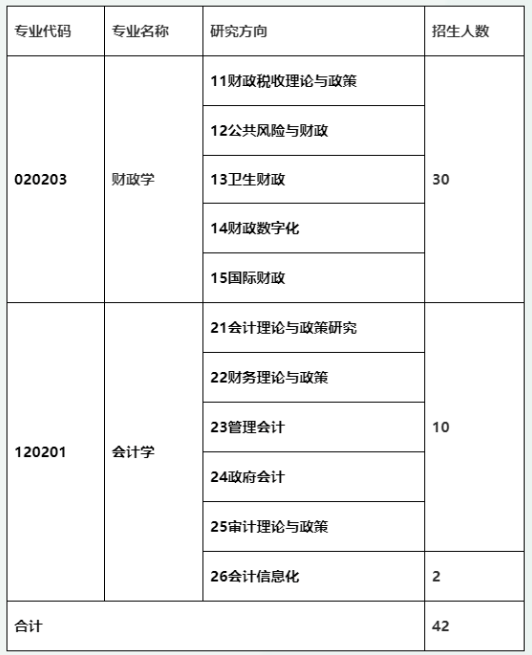 | 专业代码 | 专业名称 | 研究方向 | 招生人数 |
|---|---|---|---|
| 020203 | 财政学 | 11财政税收理论与政策 | 30 |
| | | 12公共风险与财政 | |
| | | 13卫生财政 | |
| | | 14财政数字化 | |
| | | 15国际财政 | |
| 120201 | 会计学 | 21会计理论与政策研究 | 10 |
| | | 22财务理论与政策 | |
| | | 23管理会计 | |
| | | 24政府会计 | |
| | | 25审计理论与政策 | |
| | | 26会计信息化 | 2 |
| 合计 | | | 42 |